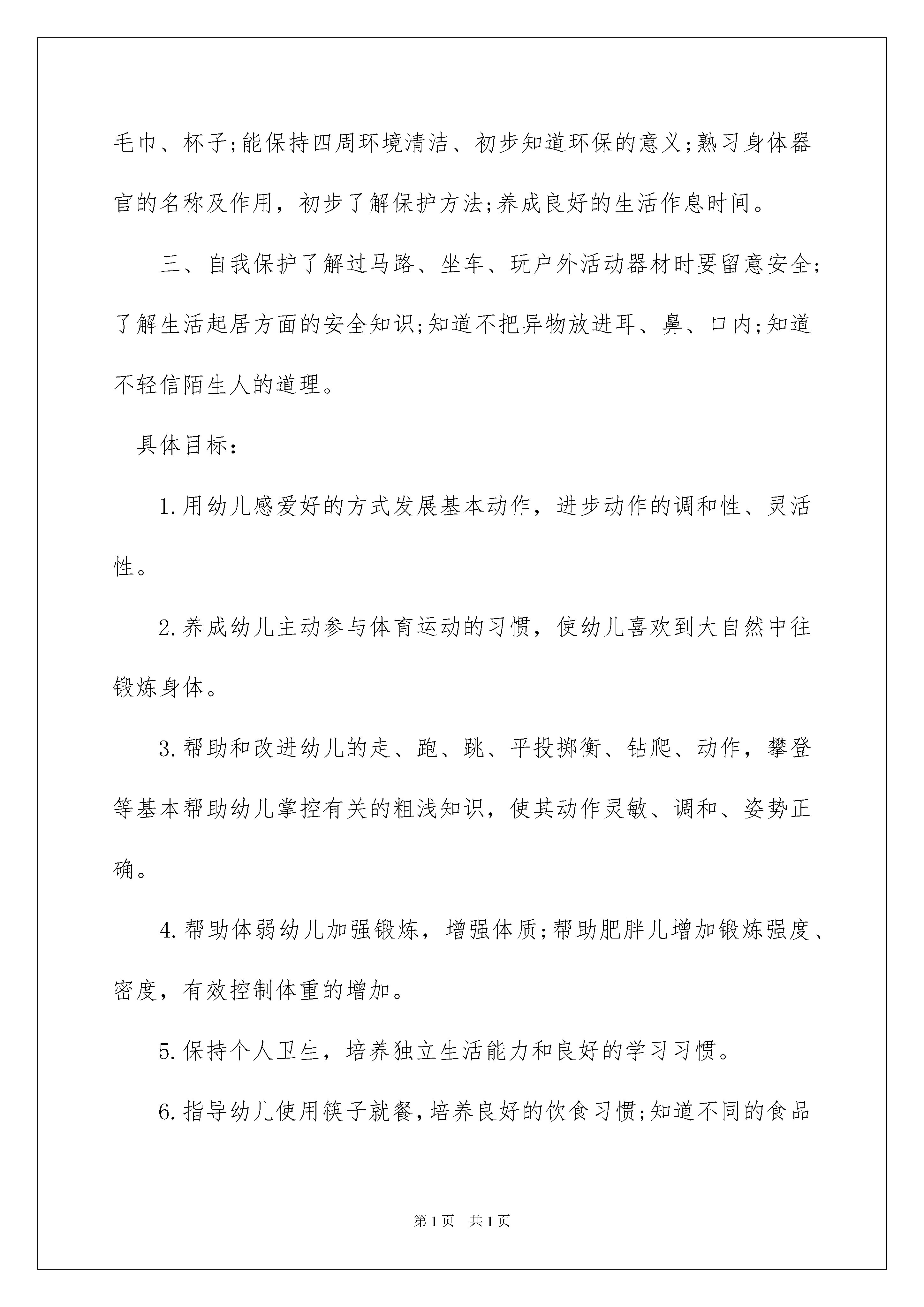 毛巾、杯子;能保持四周环境清洁、初步知道环保的意义;熟习身体器官的名称及作用，初步了解保护方法;养成良好的生活作息时间。

三、自我保护了解过马路、坐车、玩户外活动器材时要留意安全;了解生活起居方面的安全知识;知道不把异物放进耳、鼻、口内;知道不轻信陌生人的道理。

具体目标:

1.用幼儿感爱好的方式发展基本动作，进步动作的调和性、灵活性。

2.养成幼儿主动参与体育运动的习惯，使幼儿喜欢到大自然中往锻炼身体。

3.帮助和改进幼儿的走、跑、跳、平投掷衡、钻爬、动作，攀登等基本帮助幼儿掌控有关的粗浅知识，使其动作灵敏、调和、姿势正确。

4.帮助体弱幼儿加强锻炼，增强体质;帮助肥胖儿增加锻炼强度、密度，有效控制体重的增加。

5.保持个人卫生，培养独立生活能力和良好的学习习惯。

6.指导幼儿使用筷子就餐，培养良好的饮食习惯;知道不同的食品

第1页　共1页